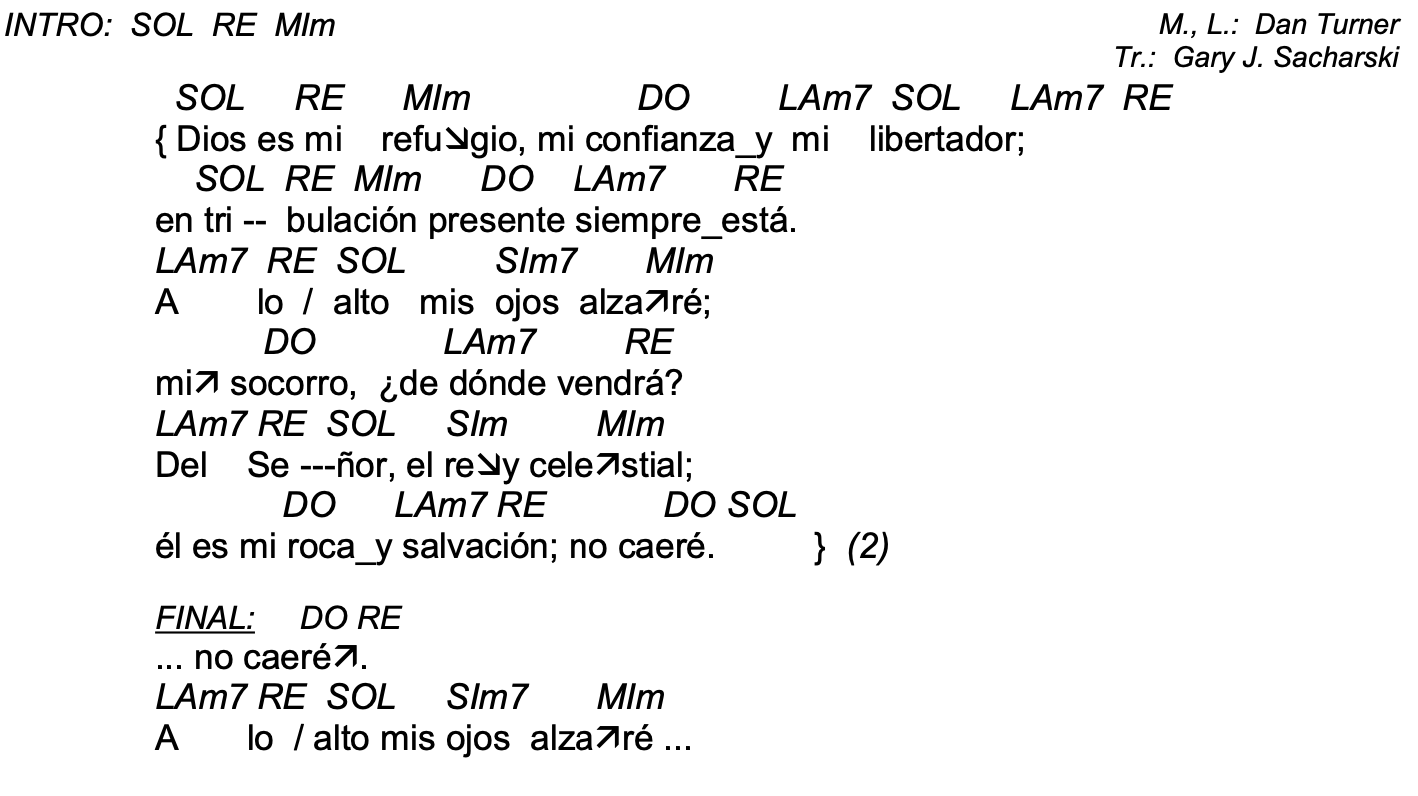 INTRO: SOL RE MIm

M., L.: Dan Turner
Tr.: Gary J. Sacharski

SOL RE MIm DO LAm7 SOL LAm7 RE
{ Dios es mi refu↘gio, mi confianza_y mi libertador;
SOL RE MIm DO LAm7 RE
en tri -- bulación presente siempre_está.
LAm7 RE SOL SIm7 MIm
A lo / alto mis ojos alza↗ré;
DO LAm7 RE
mi↗ socorro, ¿de dónde vendrá?
LAm7 RE SOL SIm MIm
Del Se ---ñor, el re↘y cele↗stial;
DO LAm7 RE DO SOL
él es mi roca_y salvación; no caeré. } (2)

FINAL: DO RE
... no caeré↗.
LAm7 RE SOL SIm7 MIm
A lo / alto mis ojos alza↗ré ...